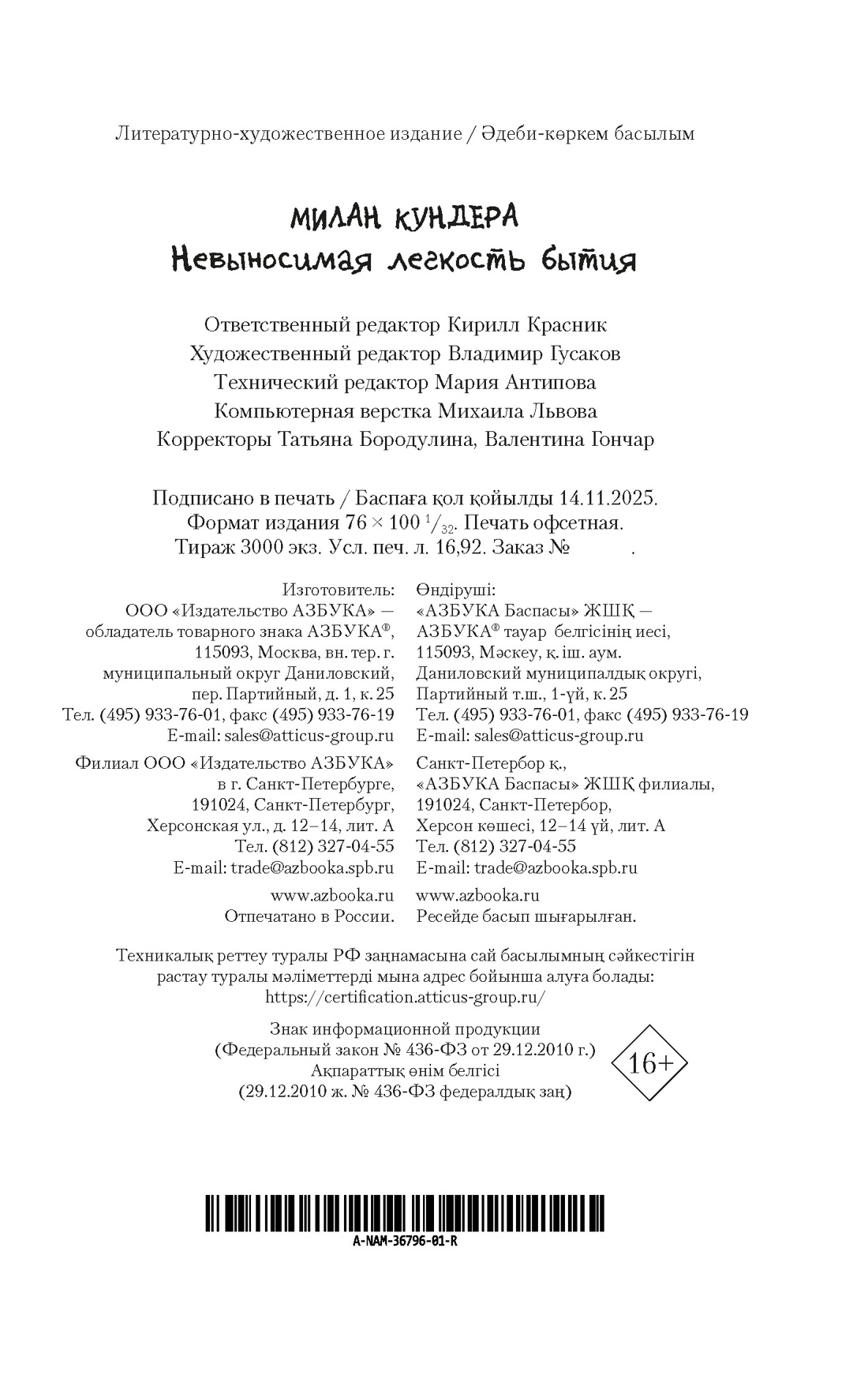 Литературно-художественное издание / Әдеби-көркем басылым

МИЛАН КУНДЕРА
Невыносимая легкость бытия

Ответственный редактор Кирилл Красник
Художественный редактор Владимир Гусаков
Технический редактор Мария Антипова
Компьютерная верстка Михаила Львова
Корректоры Татьяна Бородулина, Валентина Гончар

Подписано в печать / Баспаға қол қойылды 14.11.2025.
Формат издания 76 × 100 $^1/_{32}$. Печать офсетная.
Тираж 3000 экз. Усл. печ. л. 16,92. Заказ № .

Изготовитель:
ООО «Издательство АЗБУКА» — обладатель товарного знака АЗБУКА®, 115093, Москва, вн. тер. г. муниципальный округ Даниловский, пер. Партийный, д. 1, к. 25
Тел. (495) 933-76-01, факс (495) 933-76-19
E-mail: sales@atticus-group.ru

Филиал ООО «Издательство АЗБУКА» в г. Санкт-Петербурге, 191024, Санкт-Петербург, Херсонская ул., д. 12–14, лит. А
Тел. (812) 327-04-55
E-mail: trade@azbooka.spb.ru

www.azbooka.ru
Отпечатано в России.

Өндіруші:
«АЗБУКА Баспасы» ЖШҚ — АЗБУКА® тауар белгісінің иесі, 115093, Мәскеу, қ. іш. аум. Даниловский муниципалдық округі, Партийный т.ш., 1-үй, к. 25
Тел. (495) 933-76-01, факс (495) 933-76-19
E-mail: sales@atticus-group.ru

Санкт-Петербор қ., «АЗБУКА Баспасы» ЖШҚ филиалы, 191024, Санкт-Петербор, Херсон көшесі, 12–14 үй, лит. А
Тел. (812) 327-04-55
E-mail: trade@azbooka.spb.ru

www.azbooka.ru
Ресейде басып шығарылған.

Техникалық реттеу туралы РФ заңнамасына сай басылымның сәйкестігін растау туралы мәліметтерді мына адрес бойынша алуға болады: https://certification.atticus-group.ru/

Знак информационной продукции
(Федеральный закон № 436-ФЗ от 29.12.2010 г.)
Ақпараттық өнім белгісі
(29.12.2010 ж. № 436-ФЗ федералдық заң)

16+

A-NAM-36796-01-R